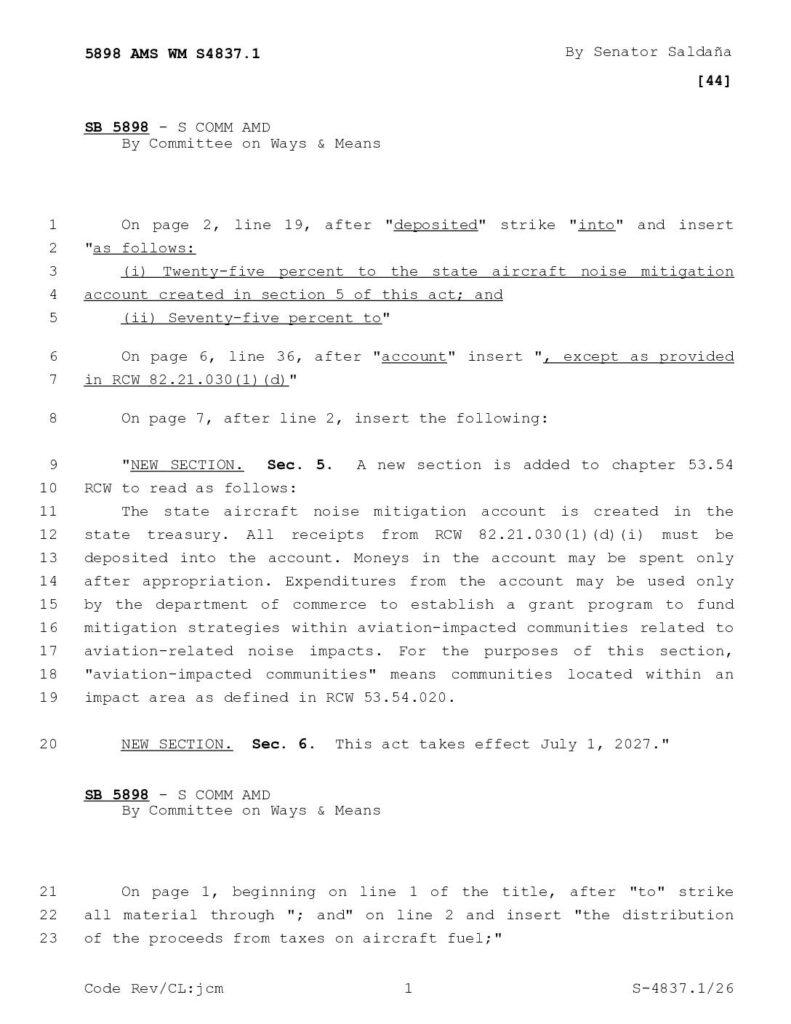 5898 AMS WM S4837.1

By Senator Saldaña

[44]

SB 5898 - S COMM AMD
By Committee on Ways & Means

1 On page 2, line 19, after "deposited" strike "into" and insert
2 "as follows:
3 (i) Twenty-five percent to the state aircraft noise mitigation
4 account created in section 5 of this act; and
5 (ii) Seventy-five percent to"

6 On page 6, line 36, after "account" insert ", except as provided
7 in RCW 82.21.030(1)(d)"

8 On page 7, after line 2, insert the following:

9 "NEW SECTION. Sec. 5. A new section is added to chapter 53.54
10 RCW to read as follows:
11 The state aircraft noise mitigation account is created in the
12 state treasury. All receipts from RCW 82.21.030(1)(d)(i) must be
13 deposited into the account. Moneys in the account may be spent only
14 after appropriation. Expenditures from the account may be used only
15 by the department of commerce to establish a grant program to fund
16 mitigation strategies within aviation-impacted communities related to
17 aviation-related noise impacts. For the purposes of this section,
18 "aviation-impacted communities" means communities located within an
19 impact area as defined in RCW 53.54.020.

20 NEW SECTION. Sec. 6. This act takes effect July 1, 2027."

SB 5898 - S COMM AMD
By Committee on Ways & Means

21 On page 1, beginning on line 1 of the title, after "to" strike
22 all material through "; and" on line 2 and insert "the distribution
23 of the proceeds from taxes on aircraft fuel;"

Code Rev/CL:jcm 1 S-4837.1/26